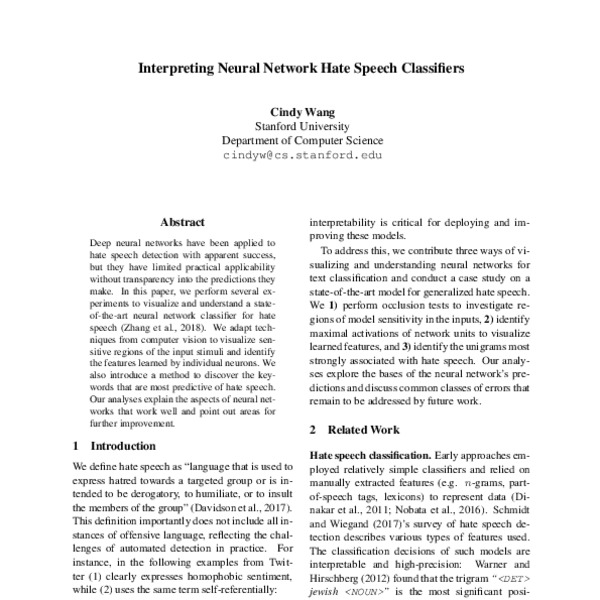 Interpreting Neural Network Hate Speech Classifiers

Cindy Wang
Stanford University
Department of Computer Science
cindyw@cs.stanford.edu

Abstract

Deep neural networks have been applied to hate speech detection with apparent success, but they have limited practical applicability without transparency into the predictions they make. In this paper, we perform several experiments to visualize and understand a state-of-the-art neural network classifier for hate speech (Zhang et al., 2018). We adapt techniques from computer vision to visualize sensitive regions of the input stimuli and identify the features learned by individual neurons. We also introduce a method to discover the keywords that are most predictive of hate speech. Our analyses explain the aspects of neural networks that work well and point out areas for further improvement.

1 Introduction

We define hate speech as "language that is used to express hatred towards a targeted group or is intended to be derogatory, to humiliate, or to insult the members of the group" (Davidson et al., 2017). This definition importantly does not include all instances of offensive language, reflecting the challenges of automated detection in practice. For instance, in the following examples from Twitter (1) clearly expresses homophobic sentiment, while (2) uses the same term self-referentially:

interpretability is critical for deploying and improving these models.

To address this, we contribute three ways of visualizing and understanding neural networks for text classification and conduct a case study on a state-of-the-art model for generalized hate speech. We 1) perform occlusion tests to investigate regions of model sensitivity in the inputs, 2) identify maximal activations of network units to visualize learned features, and 3) identify the unigrams most strongly associated with hate speech. Our analyses explore the bases of the neural network's predictions and discuss common classes of errors that remain to be addressed by future work.

2 Related Work

Hate speech classification. Early approaches employed relatively simple classifiers and relied on manually extracted features (e.g. $n$-grams, part-of-speech tags, lexicons) to represent data (Dinakar et al., 2011; Nobata et al., 2016). Schmidt and Wiegand (2017)'s survey of hate speech detection describes various types of features used. The classification decisions of such models are interpretable and high-precision: Warner and Hirschberg (2012) found that the trigram "<DET> jewish <NOUN>" is the most significant posi-